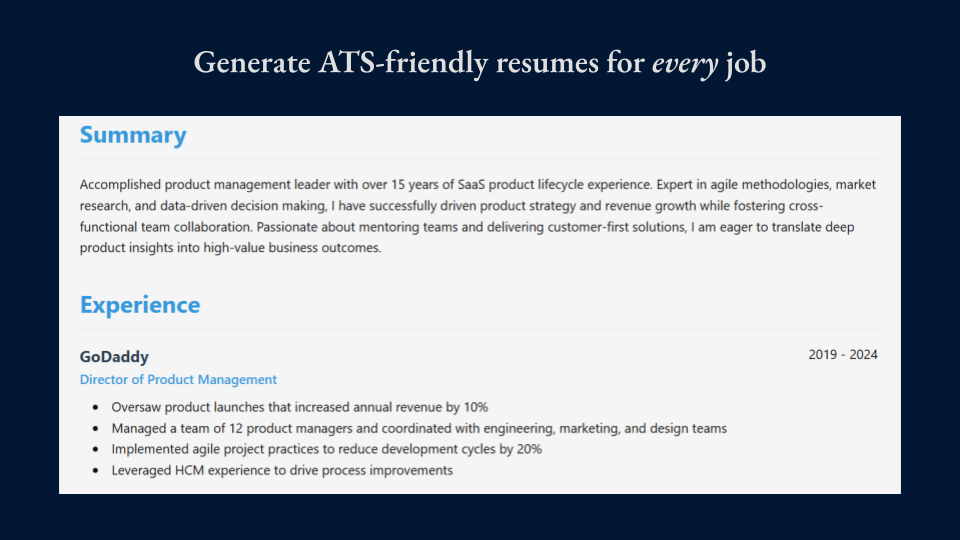 Generate ATS-friendly resumes for every job

Summary

Accomplished product management leader with over 15 years of SaaS product lifecycle experience. Expert in agile methodologies, market research, and data-driven decision making, I have successfully driven product strategy and revenue growth while fostering cross-functional team collaboration. Passionate about mentoring teams and delivering customer-first solutions, I am eager to translate deep product insights into high-value business outcomes.

Experience

GoDaddy
2019 - 2024
Director of Product Management

• Oversaw product launches that increased annual revenue by 10%
• Managed a team of 12 product managers and coordinated with engineering, marketing, and design teams
• Implemented agile project practices to reduce development cycles by 20%
• Leveraged HCM experience to drive process improvements